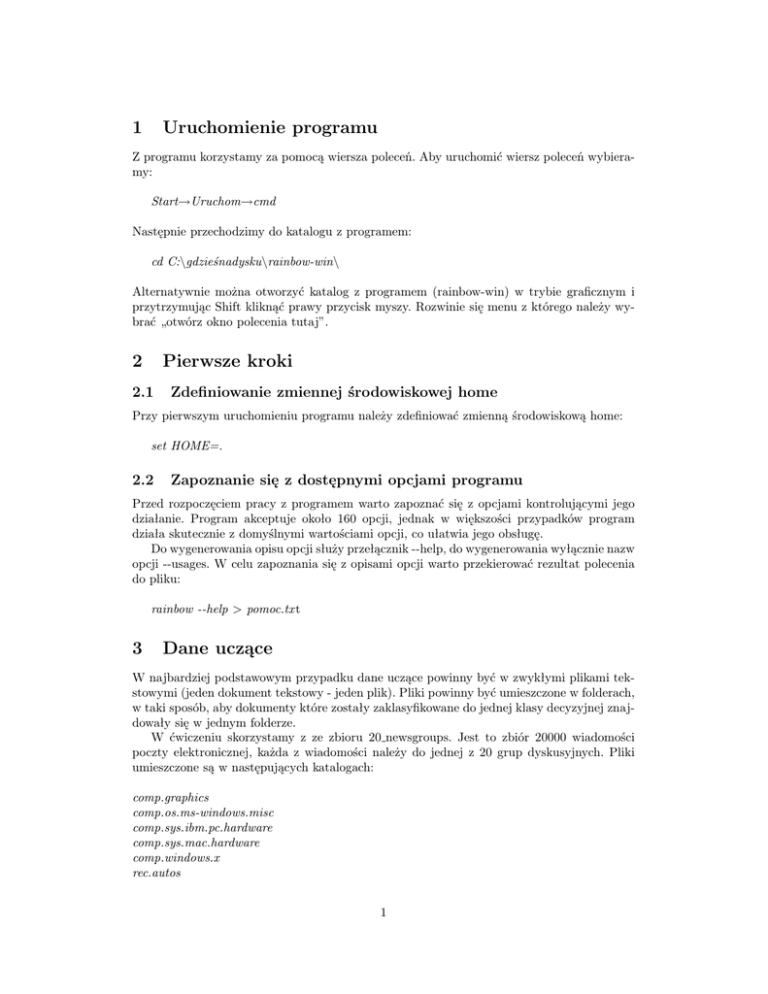 1 Uruchomienie programu

Z programu korzystamy za pomocą wiersza poleceń. Aby uruchomić wiersz poleceń wybieramy:

Start→Uruchom→cmd

Następnie przechodzimy do katalogu z programem:

cd C:\gdzieśnadysku\rainbow-win\

Alternatywnie można otworzyć katalog z programem (rainbow-win) w trybie graficznym i przytrzymując Shift kliknąć prawy przycisk myszy. Rozwinie się menu z którego należy wybrać „otwórz okno polecenia tutaj”.

2 Pierwsze kroki

2.1 Zdefiniowanie zmiennej środowiskowej home

Przy pierwszym uruchomieniu programu należy zdefiniować zmienną środowiskową home:

set HOME=.

2.2 Zapoznanie się z dostępnymi opcjami programu

Przed rozpoczęciem pracy z programem warto zapoznać się z opcjami kontrolującymi jego działanie. Program akceptuje około 160 opcji, jednak w większości przypadków program działa skutecznie z domyślnymi wartościami opcji, co ułatwia jego obsługę.

Do wygenerowania opisu opcji służy przełącznik --help, do wygenerowania wyłącznie nazw opcji --usages. W celu zapoznania się z opisami opcji warto przekierować rezultat polecenia do pliku:

rainbow --help > pomoc.txt

3 Dane uczące

W najbardziej podstawowym przypadku dane uczące powinny być w zwykłymi plikami tekstowymi (jeden dokument tekstowy - jeden plik). Pliki powinny być umieszczone w folderach, w taki sposób, aby dokumenty które zostały zaklasyfikowane do jednej klasy decyzyjnej znajdowały się w jednym folderze.

W ćwiczeniu skorzystamy z ze zbioru 20_newsgroups. Jest to zbiór 20000 wiadomości poczty elektronicznej, każda z wiadomości należy do jednej z 20 grup dyskusyjnych. Pliki umieszczone są w następujących katalogach:

comp.graphics
comp.os.ms-windows.misc
comp.sys.ibm.pc.hardware
comp.sys.mac.hardware
comp.windows.x
rec.autos

1